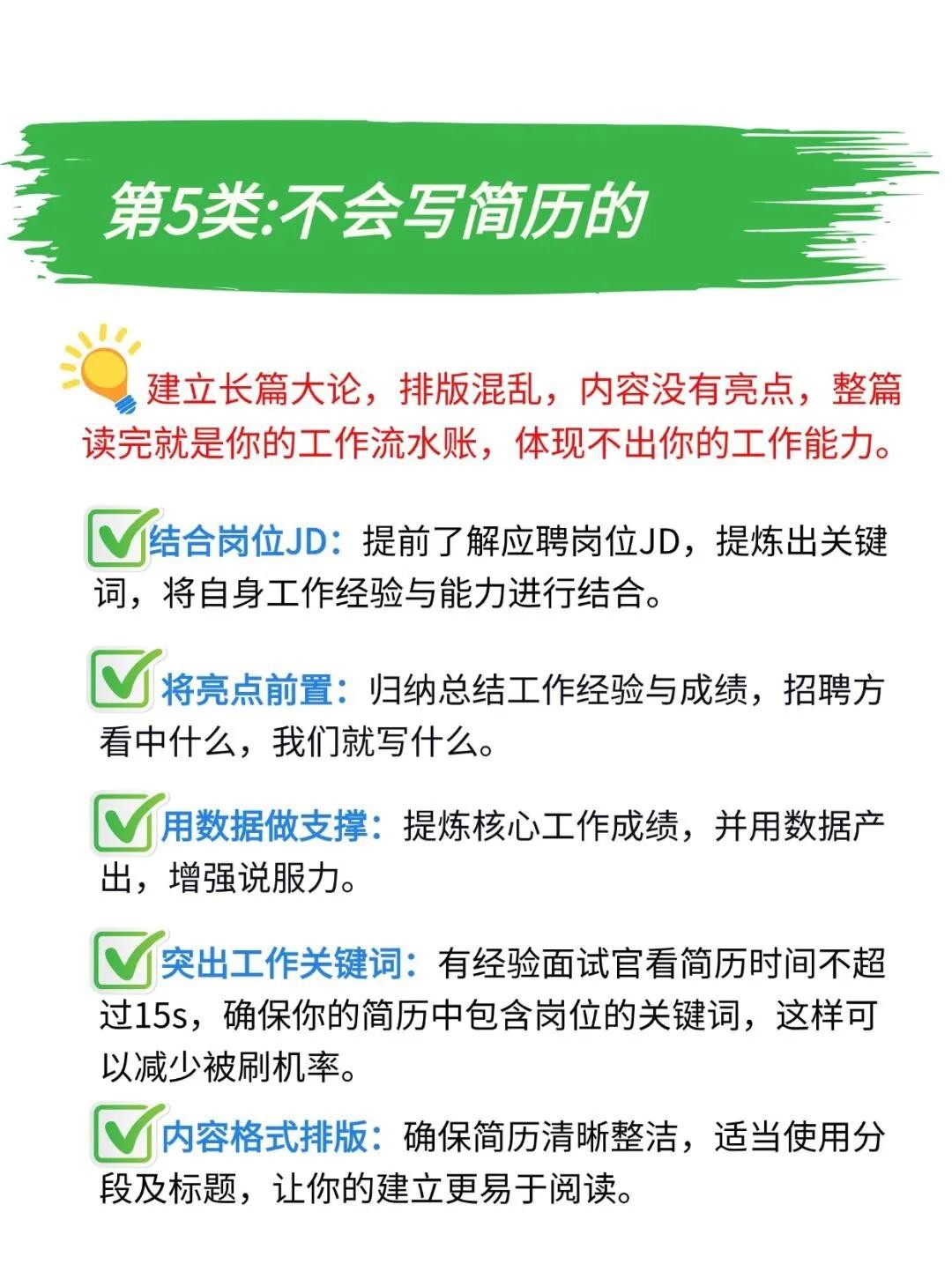 第5类:不会写简历的

建立长篇大论，排版混乱，内容没有亮点，整篇读完就是你的工作流水账，体现不出你的工作能力。

☑结合岗位JD：提前了解应聘岗位JD，提炼出关键词，将自身工作经验与能力进行结合。

☑将亮点前置：归纳总结工作经验与成绩，招聘方看中什么，我们就写什么。

☑用数据做支撑：提炼核心工作成绩，并用数据产出，增强说服力。

☑突出工作关键词：有经验面试官看简历时间不超过15s，确保你的简历中包含岗位的关键词，这样可以减少被刷机率。

☑内容格式排版：确保简历清晰整洁，适当使用分段及标题，让你的建立更易于阅读。